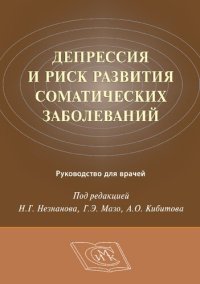 ДЕПРЕССИЯ И РИСК РАЗВИТИЯ СОМАТИЧЕСКИХ ЗАБОЛЕВАНИЙ

Руководство для врачей

Под редакцией
Н.Г. Незнанова, Г.Э. Мазо, А.О. Кибитова

СИМК